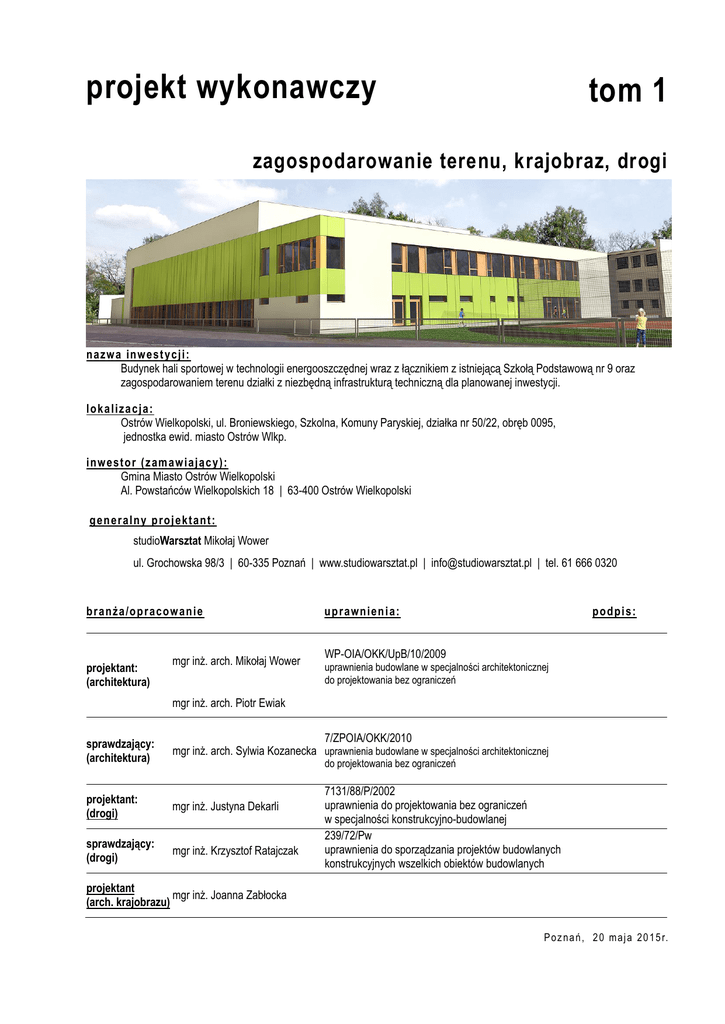 projekt wykonawczy

tom 1

zagospodarowanie terenu, krajobraz, drogi

nazwa inwestycji:
Budynek hali sportowej w technologii energooszczędnej wraz z łącznikiem z istniejącą Szkołą Podstawową nr 9 oraz zagospodarowaniem terenu działki z niezbędną infrastrukturą techniczną dla planowanej inwestycji.

lokalizacja:
Ostrów Wielkopolski, ul. Broniewskiego, Szkolna, Komuny Paryskiej, działka nr 50/22, obręb 0095, jednostka ewid. miasto Ostrów Wlkp.

inwestor (zamawiający):
Gmina Miasto Ostrów Wielkopolski
Al. Powstańców Wielkopolskich 18 | 63-400 Ostrów Wielkopolski

generalny projektant:
studioWarsztat Mikołaj Wower
ul. Grochowska 98/3 | 60-335 Poznań | www.studiowarsztat.pl | info@studiowarsztat.pl | tel. 61 666 0320

| branża/opracowanie | | uprawnienia: | podpis: |
|---|---|---|---|
| projektant: (architektura) | mgr inż. arch. Mikołaj Wower | WP-OIA/OKK/UpB/10/2009 uprawnienia budowlane w specjalności architektonicznej do projektowania bez ograniczeń | |
| | mgr inż. arch. Piotr Ewiak | | |
| sprawdzający: (architektura) | mgr inż. arch. Sylwia Kozanecka | 7/ZPOIA/OKK/2010 uprawnienia budowlane w specjalności architektonicznej do projektowania bez ograniczeń | |
| projektant: (drogi) | mgr inż. Justyna Dekarli | 7131/88/P/2002 uprawnienia do projektowania bez ograniczeń w specjalności konstrukcyjno-budowlanej | |
| sprawdzający: (drogi) | mgr inż. Krzysztof Ratajczak | 239/72/Pw uprawnienia do sporządzania projektów budowlanych konstrukcyjnych wszelkich obiektów budowlanych | |
| projektant (arch. krajobrazu) | mgr inż. Joanna Zabłocka | | |

Poznań, 20 maja 2015r.